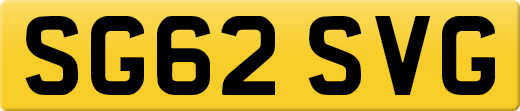 SG62 SVG